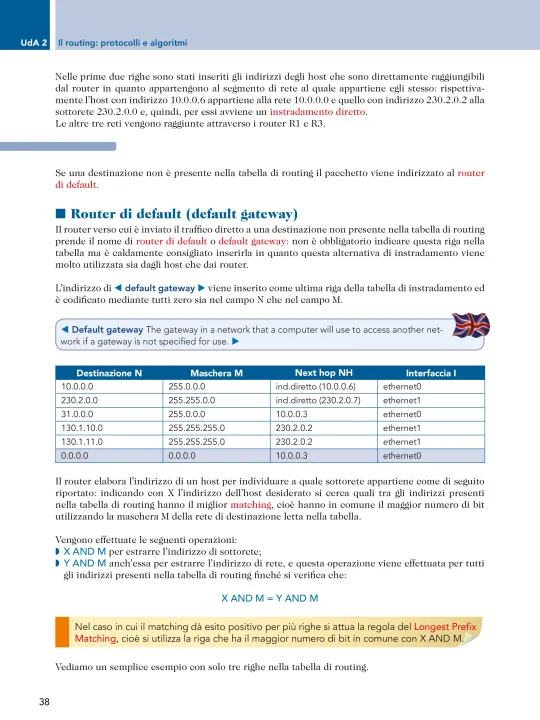 UdA 2 Il routing: protocolli e algoritmi

Nelle prime due righe sono stati inseriti gli indirizzi degli host che sono direttamente raggiungibili dal router in quanto appartengono al segmento di rete al quale appartiene egli stesso: rispettivamente l'host con indirizzo 10.0.0.6 appartiene alla rete 10.0.0.0 e quello con indirizzo 230.2.0.2 alla sottorete 230.2.0.0 e, quindi, per essi avviene un instradamento diretto.
Le altre tre reti vengono raggiunte attraverso i router R1 e R3.

Se una destinazione non è presente nella tabella di routing il pacchetto viene indirizzato al router di default.

■ Router di default (default gateway)
Il router verso cui è inviato il traffico diretto a una destinazione non presente nella tabella di routing prende il nome di router di default o default gateway: non è obbligatorio indicare questa riga nella tabella ma è caldamente consigliato inserirla in quanto questa alternativa di instradamento viene molto utilizzata sia dagli host che dai router.

L'indirizzo di ◀ default gateway ▶ viene inserito come ultima riga della tabella di instradamento ed è codificato mediante tutti zero sia nel campo N che nel campo M.

◀ Default gateway The gateway in a network that a computer will use to access another network if a gateway is not specified for use. ▶

| Destinazione N | Maschera M | Next hop NH | Interfaccia I |
|---|---|---|---|
| 10.0.0.0 | 255.0.0.0 | ind.diretto (10.0.0.6) | ethernet0 |
| 230.2.0.0 | 255.255.0.0 | ind.diretto (230.2.0.7) | ethernet1 |
| 31.0.0.0 | 255.0.0.0 | 10.0.0.3 | ethernet0 |
| 130.1.10.0 | 255.255.255.0 | 230.2.0.2 | ethernet1 |
| 130.1.11.0 | 255.255.255.0 | 230.2.0.2 | ethernet1 |
| 0.0.0.0 | 0.0.0.0 | 10.0.0.3 | ethernet0 |

Il router elabora l'indirizzo di un host per individuare a quale sottorete appartiene come di seguito riportato: indicando con X l'indirizzo dell'host desiderato si cerca quali tra gli indirizzi presenti nella tabella di routing hanno il miglior matching, cioè hanno in comune il maggior numero di bit utilizzando la maschera M della rete di destinazione letta nella tabella.

Vengono effettuate le seguenti operazioni:
◗ X AND M per estrarre l'indirizzo di sottorete;
◗ Y AND M anch'essa per estrarre l'indirizzo di rete, e questa operazione viene effettuata per tutti gli indirizzi presenti nella tabella di routing finché si verifica che:

X AND M = Y AND M

Nel caso in cui il matching dà esito positivo per più righe si attua la regola del Longest Prefix Matching, cioè si utilizza la riga che ha il maggior numero di bit in comune con X AND M.

Vediamo un semplice esempio con solo tre righe nella tabella di routing.

38